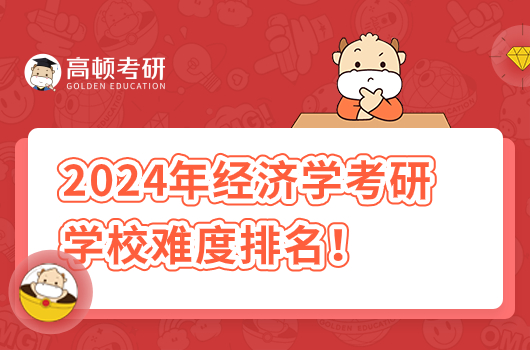 高顿考研
GOLDEN EDUCATION

2024年经济学考研学校难度排名！